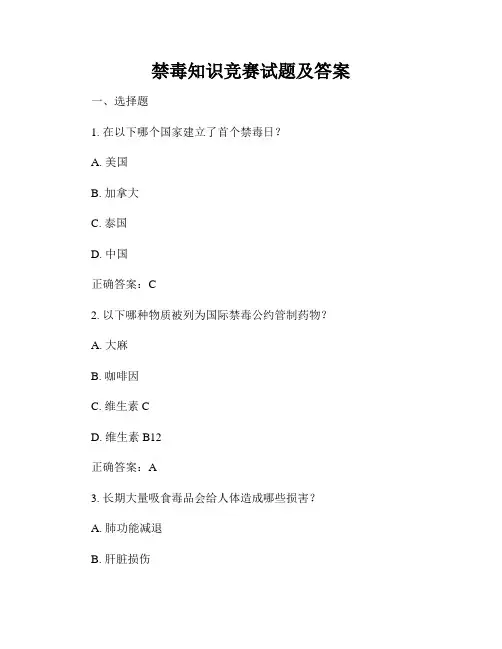 禁毒知识竞赛试题及答案

一、选择题

1. 在以下哪个国家建立了首个禁毒日？

A. 美国

B. 加拿大

C. 泰国

D. 中国

正确答案：C

2. 以下哪种物质被列为国际禁毒公约管制药物？

A. 大麻

B. 咖啡因

C. 维生素 C

D. 维生素 B12

正确答案：A

3. 长期大量吸食毒品会给人体造成哪些损害？

A. 肺功能减退

B. 肝脏损伤